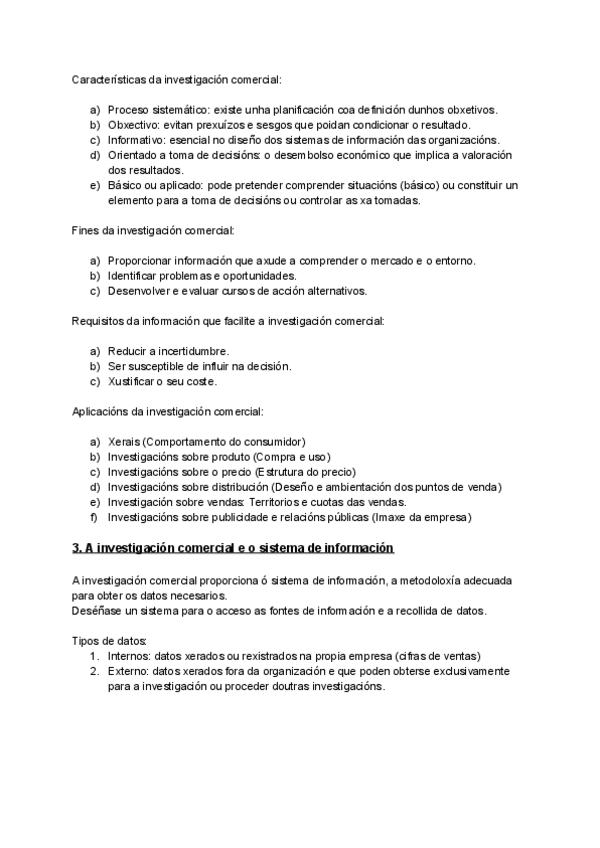 Características da investigación comercial:

a) Proceso sistemático: existe unha planificación coa definición dunhos obxetivos.
b) Obxectivo: evitan prexuízos e sesgos que poidan condicionar o resultado.
c) Informativo: esencial no diseño dos sistemas de información das organizacións.
d) Orientado a toma de decisións: o desembolso económico que implica a valoración dos resultados.
e) Básico ou aplicado: pode pretender comprender situacións (básico) ou constituir un elemento para a toma de decisións ou controlar as xa tomadas.

Fines da investigación comercial:

a) Proporcionar información que axude a comprender o mercado e o entorno.
b) Identificar problemas e oportunidades.
c) Desenvolver e evaluar cursos de acción alternativos.

Requisitos da información que facilite a investigación comercial:

a) Reducir a incertidumbre.
b) Ser susceptible de influir na decisión.
c) Xustificar o seu coste.

Aplicacións da investigación comercial:

a) Xerais (Comportamento do consumidor)
b) Investigacións sobre produto (Compra e uso)
c) Investigacións sobre o precio (Estrutura do precio)
d) Investigacións sobre distribución (Deseño e ambientación dos puntos de venda)
e) Investigación sobre vendas: Territorios e cuotas das vendas.
f) Investigacións sobre publicidade e relacións públicas (Imaxe da empresa)

3. A investigación comercial e o sistema de información

A investigación comercial proporciona ó sistema de información, a metodoloxía adecuada para obter os datos necesarios.
Deséñase un sistema para o acceso as fontes de información e a recollida de datos.

Tipos de datos:
1. Internos: datos xerados ou rexistrados na propia empresa (cifras de ventas)
2. Externo: datos xerados fora da organización e que poden obterse exclusivamente para a investigación ou proceder doutras investigacións.